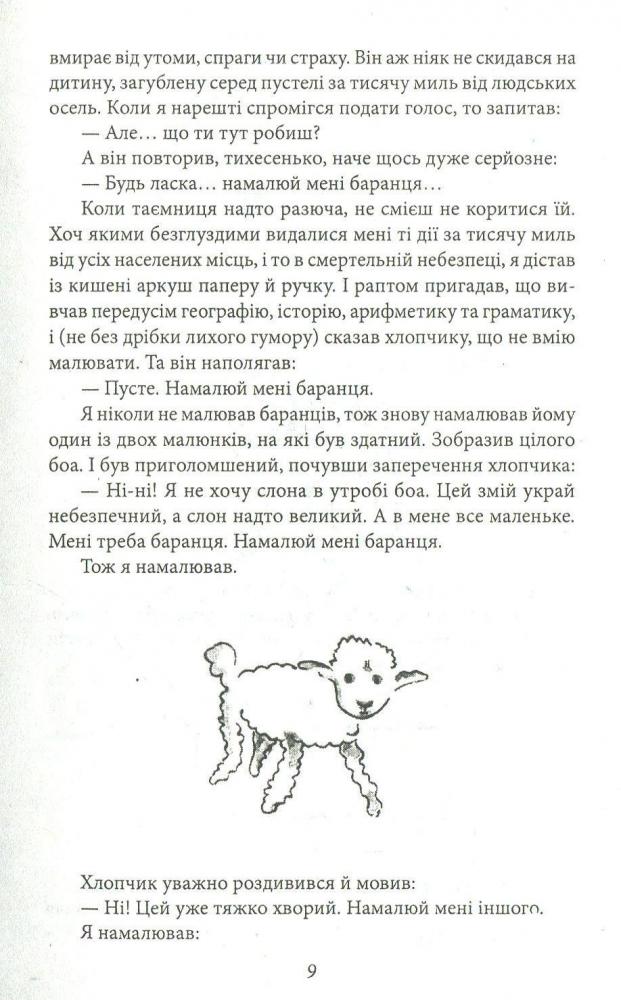 вмирає від утоми, спраги чи страху. Він аж ніяк не скидався на дитину, загублену серед пустелі за тисячу миль від людських осель. Коли я нарешті спромігся подати голос, то запитав:

— Але… що ти тут робиш?

А він повторив, тихесенько, наче щось дуже серйозне:

— Будь ласка… намалюй мені баранця…

Коли таємниця надто разюча, не смієш не коритися їй. Хоч якими безглуздими видалися мені ті дії за тисячу миль від усіх населених місць, і то в смертельній небезпеці, я дістав із кишені аркуш паперу й ручку. І раптом пригадав, що вивчав передусім географію, історію, арифметику та граматику, і (не без дрібки лихого гумору) сказав хлопчику, що не вмію малювати. Та він наполягав:

— Пусте. Намалюй мені баранця.

Я ніколи не малював баранців, тож знову намалював йому один із двох малюнків, на які був здатний. Зобразив цілого боа. І був приголомшений, почувши заперечення хлопчика:

— Ні-ні! Я не хочу слона в утробі боа. Цей змій украй небезпечний, а слон надто великий. А в мене все маленьке. Мені треба баранця. Намалюй мені баранця.

Тож я намалював.

Хлопчик уважно роздивився й мовив:

— Ні! Цей уже тяжко хворий. Намалюй мені іншого.

Я намалював:

9